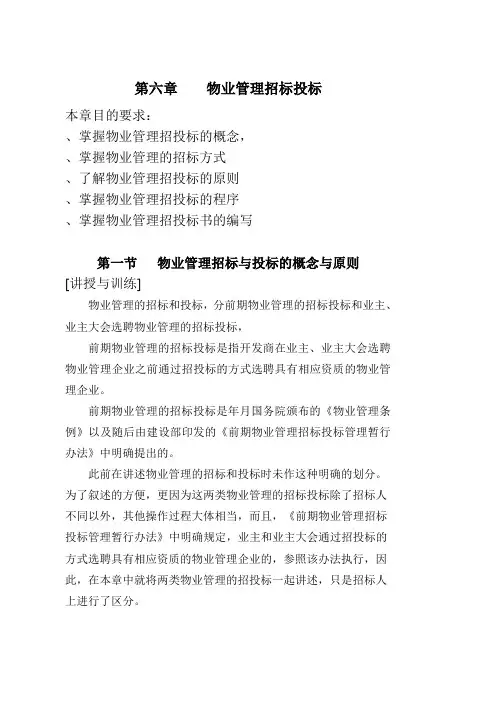 第六章　　物业管理招标投标

本章目的要求：
、掌握物业管理招投标的概念，
、掌握物业管理的招标方式
、了解物业管理招投标的原则
、掌握物业管理招投标的程序
、掌握物业管理招投标书的编写

第一节　　物业管理招标与投标的概念与原则

[讲授与训练]

物业管理的招标和投标，分前期物业管理的招标投标和业主、业主大会选聘物业管理的招标投标，

前期物业管理的招标投标是指开发商在业主、业主大会选聘物业管理企业之前通过招投标的方式选聘具有相应资质的物业管理企业。

前期物业管理的招标投标是年月国务院颁布的《物业管理条例》以及随后由建设部印发的《前期物业管理招标投标管理暂行办法》中明确提出的。

此前在讲述物业管理的招标和投标时未作这种明确的划分。为了叙述的方便，更因为这两类物业管理的招标投标除了招标人不同以外，其他操作过程大体相当，而且，《前期物业管理招标投标管理暂行办法》中明确规定，业主和业主大会通过招投标的方式选聘具有相应资质的物业管理企业的，参照该办法执行，因此，在本章中就将两类物业管理的招投标一起讲述，只是招标人上进行了区分。